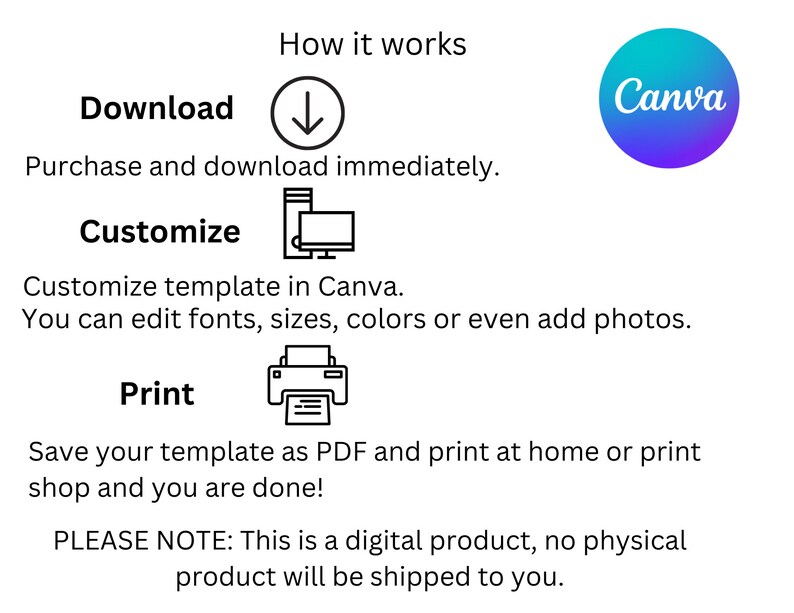 How it works

Canva

Download

Purchase and download immediately.

Customize

Customize template in Canva.
You can edit fonts, sizes, colors or even add photos.

Print

Save your template as PDF and print at home or print shop and you are done!

PLEASE NOTE: This is a digital product, no physical product will be shipped to you.